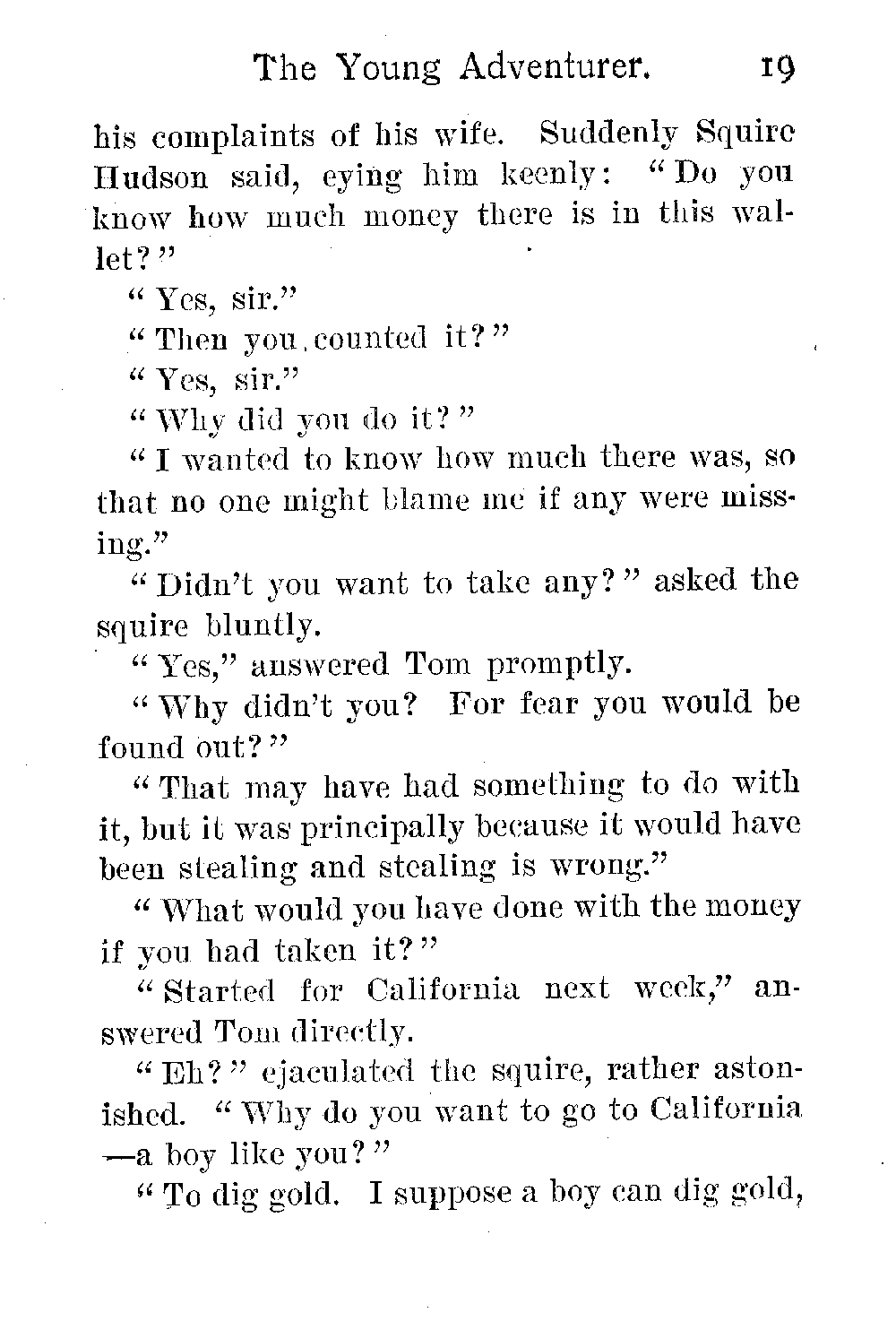 The Young Adventurer. 19

his complaints of his wife. Suddenly Squire Hudson said, eying him keenly: "Do you know how much money there is in this wallet?"

"Yes, sir."

"Then you counted it?"

"Yes, sir."

"Why did you do it?"

"I wanted to know how much there was, so that no one might blame me if any were missing."

"Didn't you want to take any?" asked the squire bluntly.

"Yes," answered Tom promptly.

"Why didn't you? For fear you would be found out?"

"That may have had something to do with it, but it was principally because it would have been stealing and stealing is wrong."

"What would you have done with the money if you had taken it?"

"Started for California next week," answered Tom directly.

"Eh?" ejaculated the squire, rather astonished. "Why do you want to go to California—a boy like you?"

"To dig gold. I suppose a boy can dig gold,